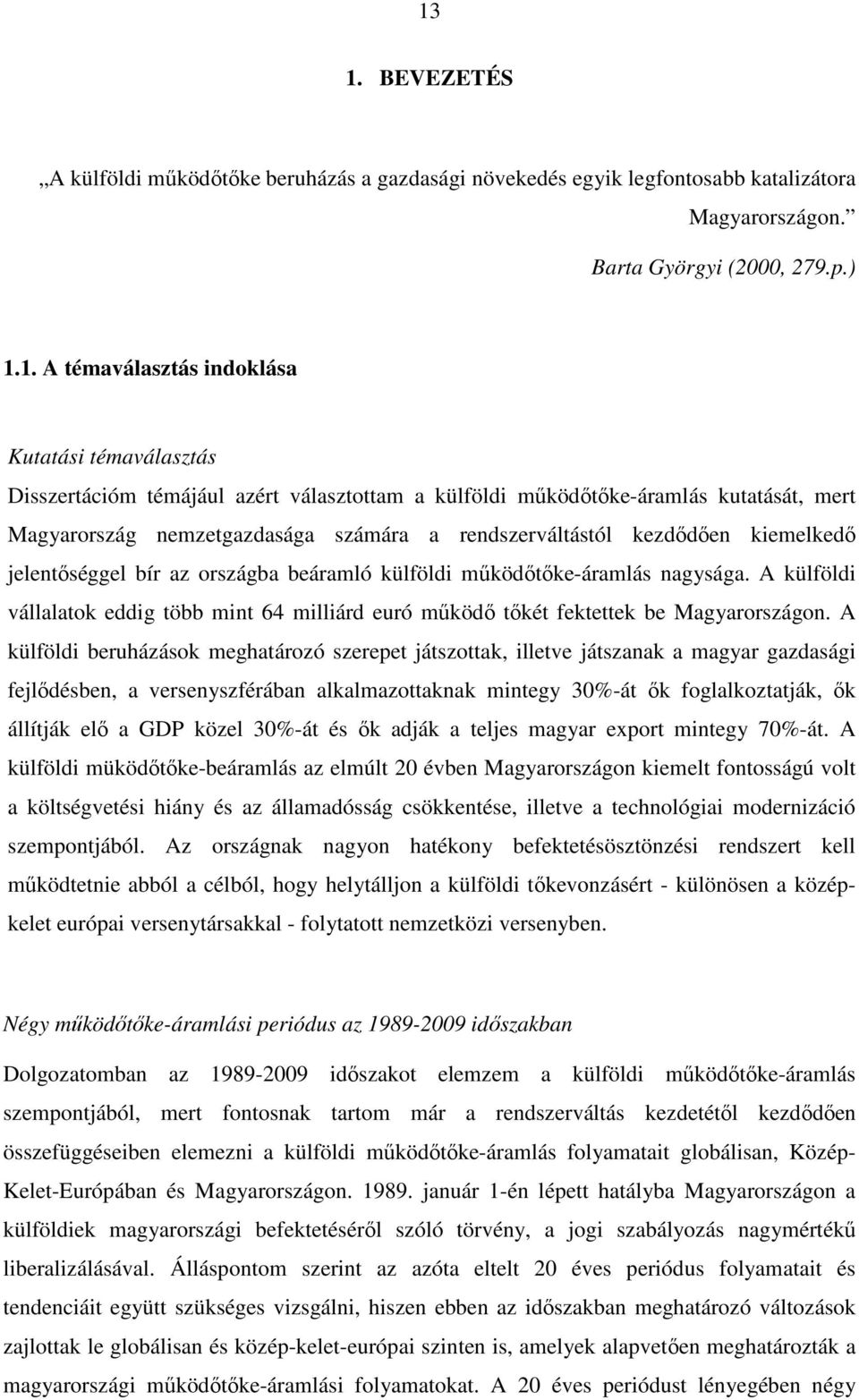 13

1. BEVEZETÉS

„A külföldi működőtőke beruházás a gazdasági növekedés egyik legfontosabb katalizátora Magyarországon.”

Barta Györgyi (2000, 279.p.)

1.1. A témaválasztás indoklása

Kutatási témaválasztás

Disszertációm témájául azért választottam a külföldi működőtőke-áramlás kutatását, mert Magyarország nemzetgazdasága számára a rendszerváltástól kezdődően kiemelkedő jelentőséggel bír az országba beáramló külföldi működőtőke-áramlás nagysága. A külföldi vállalatok eddig több mint 64 milliárd euró működő tőkét fektettek be Magyarországon. A külföldi beruházások meghatározó szerepet játszottak, illetve játszanak a magyar gazdasági fejlődésben, a versenyszférában alkalmazottaknak mintegy 30%-át ők foglalkoztatják, ők állítják elő a GDP közel 30%-át és ők adják a teljes magyar export mintegy 70%-át. A külföldi müködőtőke-beáramlás az elmúlt 20 évben Magyarországon kiemelt fontosságú volt a költségvetési hiány és az államadósság csökkentése, illetve a technológiai modernizáció szempontjából. Az országnak nagyon hatékony befektetésösztönzési rendszert kell működtetnie abból a célból, hogy helytálljon a külföldi tőkevonzásért - különösen a közép-kelet európai versenytársakkal - folytatott nemzetközi versenyben.

Négy működőtőke-áramlási periódus az 1989-2009 időszakban

Dolgozatomban az 1989-2009 időszakot elemzem a külföldi működőtőke-áramlás szempontjából, mert fontosnak tartom már a rendszerváltás kezdetétől kezdődően összefüggéseiben elemezni a külföldi működőtőke-áramlás folyamatait globálisan, Közép-Kelet-Európában és Magyarországon. 1989. január 1-én lépett hatályba Magyarországon a külföldiek magyarországi befektetéséről szóló törvény, a jogi szabályozás nagymértékű liberalizálásával. Álláspontom szerint az azóta eltelt 20 éves periódus folyamatait és tendenciáit együtt szükséges vizsgálni, hiszen ebben az időszakban meghatározó változások zajlottak le globálisan és közép-kelet-európai szinten is, amelyek alapvetően meghatározták a magyarországi működőtőke-áramlási folyamatokat. A 20 éves periódust lényegében négy